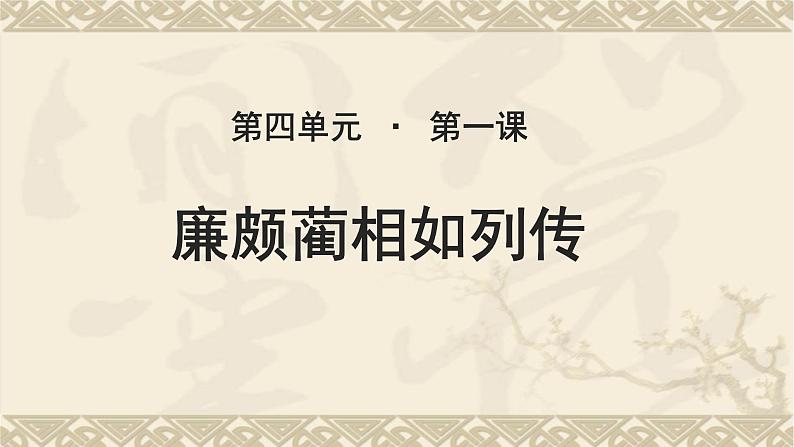 第四单元 · 第一课

廉颇蔺相如列传